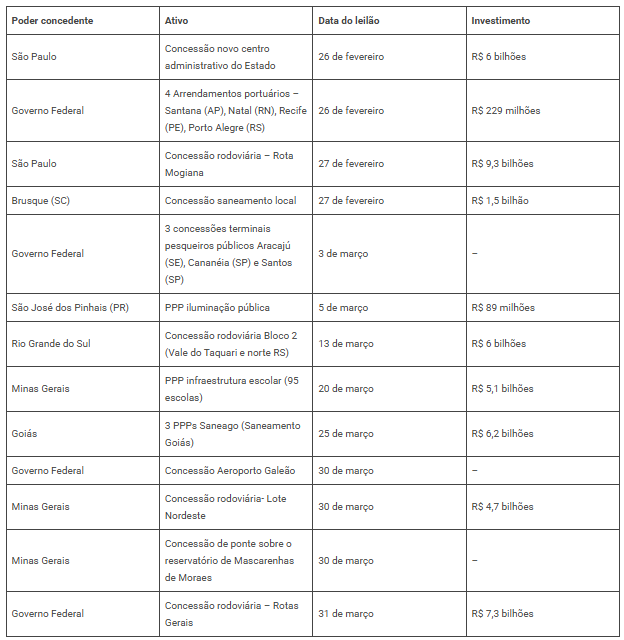 | Poder concedente | Ativo | Data do leilão | Investimento |
|---|---|---|---|
| São Paulo | Concessão novo centro administrativo do Estado | 26 de fevereiro | R$ 6 bilhões |
| Governo Federal | 4 Arrendamentos portuários – Santana (AP), Natal (RN), Recife (PE), Porto Alegre (RS) | 26 de fevereiro | R$ 229 milhões |
| São Paulo | Concessão rodoviária – Rota Mogiana | 27 de fevereiro | R$ 9,3 bilhões |
| Brusque (SC) | Concessão saneamento local | 27 de fevereiro | R$ 1,5 bilhão |
| Governo Federal | 3 concessões terminais pesqueiros públicos Aracajú (SE), Cananéia (SP) e Santos (SP) | 3 de março | – |
| São José dos Pinhais (PR) | PPP iluminação pública | 5 de março | R$ 89 milhões |
| Rio Grande do Sul | Concessão rodoviária Bloco 2 (Vale do Taquari e norte RS) | 13 de março | R$ 6 bilhões |
| Minas Gerais | PPP infraestrutura escolar (95 escolas) | 20 de março | R$ 5,1 bilhões |
| Goiás | 3 PPPs Saneago (Saneamento Goiás) | 25 de março | R$ 6,2 bilhões |
| Governo Federal | Concessão Aeroporto Galeão | 30 de março | – |
| Minas Gerais | Concessão rodoviária- Lote Nordeste | 30 de março | R$ 4,7 bilhões |
| Minas Gerais | Concessão de ponte sobre o reservatório de Mascarenhas de Moraes | 30 de março | – |
| Governo Federal | Concessão rodoviária – Rotas Gerais | 31 de março | R$ 7,3 bilhões |